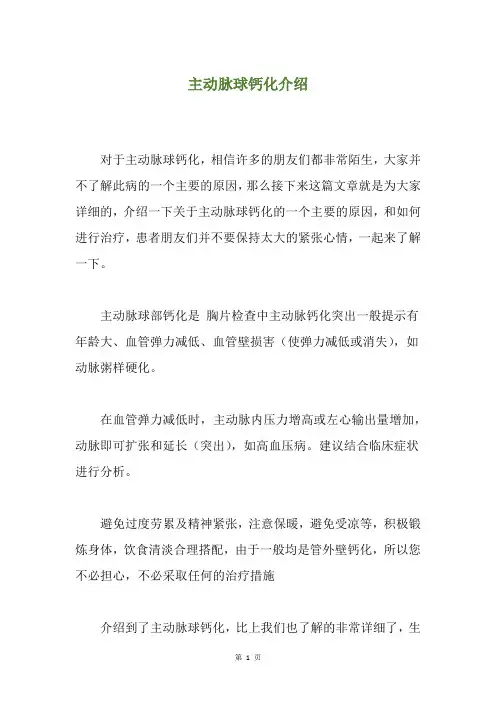 主动脉球钙化介绍

对于主动脉球钙化，相信许多的朋友们都非常陌生，大家并不了解此病的一个主要的原因，那么接下来这篇文章就是为大家详细的，介绍一下关于主动脉球钙化的一个主要的原因，和如何进行治疗，患者朋友们并不要保持太大的紧张心情，一起来了解一下。

主动脉球部钙化是 胸片检查中主动脉钙化突出一般提示有年龄大、血管弹力减低、血管壁损害（使弹力减低或消失），如动脉粥样硬化。

在血管弹力减低时，主动脉内压力增高或左心输出量增加，动脉即可扩张和延长（突出），如高血压病。建议结合临床症状进行分析。

避免过度劳累及精神紧张，注意保暖，避免受凉等，积极锻炼身体，饮食清淡合理搭配，由于一般均是管外壁钙化，所以您不必担心，不必采取任何的治疗措施

介绍到了主动脉球钙化，比上我们也了解的非常详细了，生

第 1 页